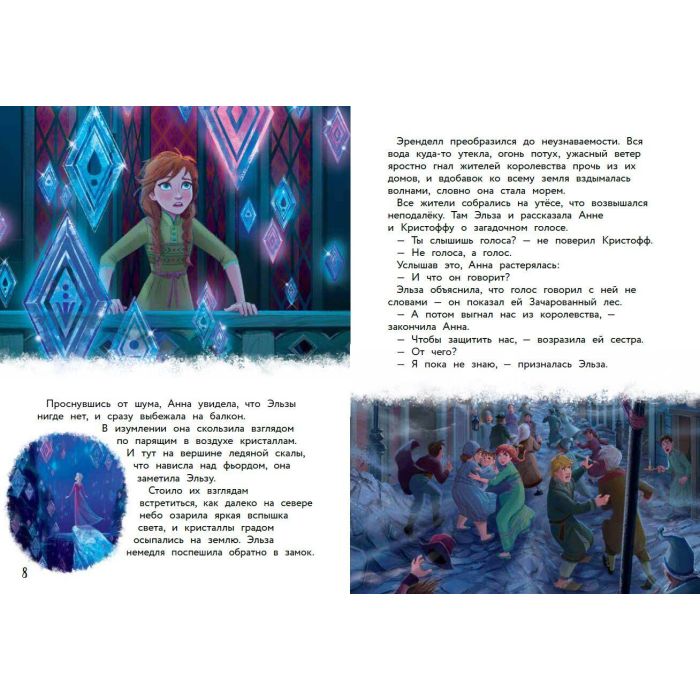 Проснувшись от шума, Анна увидела, что Эльзы нигде нет, и сразу выбежала на балкон. В изумлении она скользила взглядом по парящим в воздухе кристаллам. И тут на вершине ледяной скалы, что нависла над фьордом, она заметила Эльзу.

Стоило их взглядам встретиться, как далеко на севере небо озарила яркая вспышка света, и кристаллы градом осыпались на землю. Эльза немедля поспешила обратно в замок.

8

Эренделл преобразился до неузнаваемости. Вся вода куда-то утекла, огонь потух, ужасный ветер яростно гнал жителей королевства прочь из их домов, и вдобавок ко всему земля вздымалась волнами, словно она стала морем.

Все жители собрались на утёсе, что возвышался неподалёку. Там Эльза и рассказала Анне и Кристоффу о загадочном голосе.

— Ты слышишь голоса? — не поверил Кристофф.

— Не голоса, а голос.

Услышав это, Анна растерялась:

— И что он говорит?

Эльза объяснила, что голос говорил с ней не словами — он показал ей Зачарованный лес.

— А потом выгнал нас из королевства, — закончила Анна.

— Чтобы защитить нас, — возразила ей сестра.

— От чего?

— Я пока не знаю, — призналась Эльза.